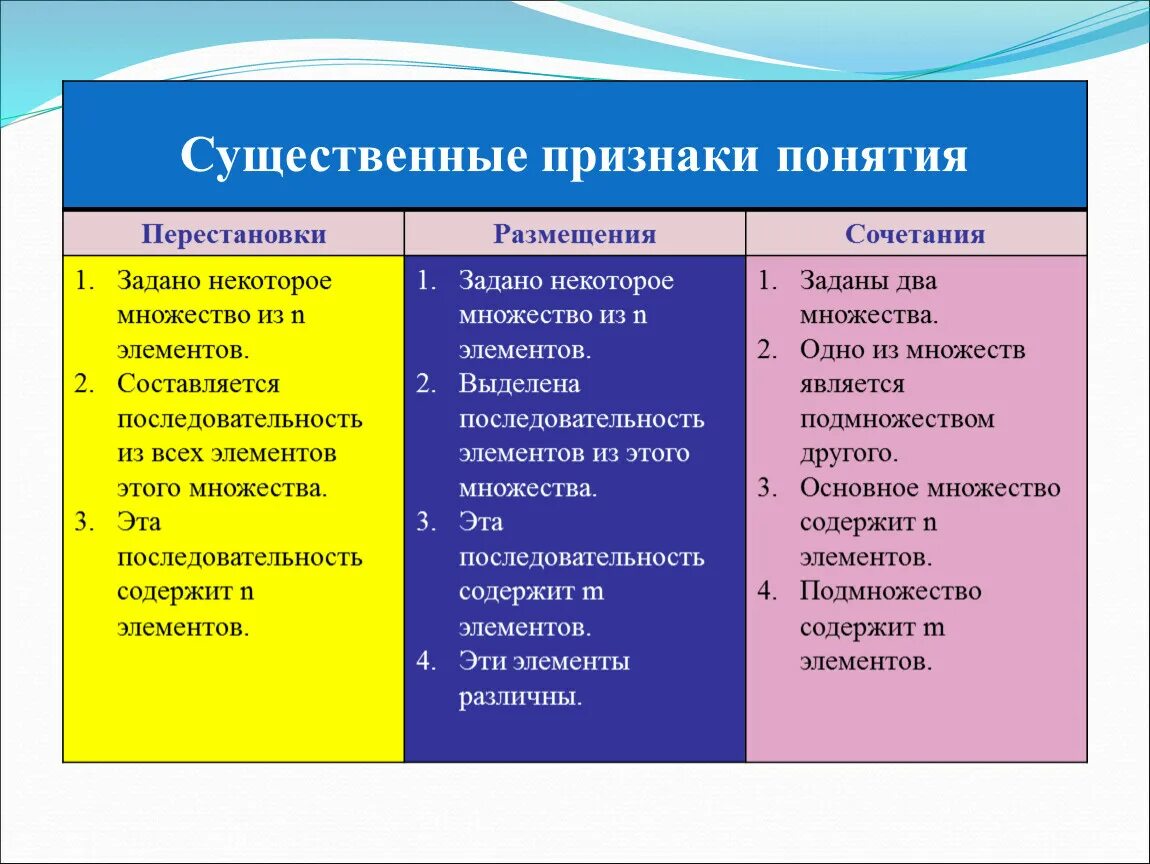 Существенные признаки понятия

| Перестановки | Размещения | Сочетания |
|---|---|---|
| 1. Задано некоторое множество из n элементов. 2. Составляется последовательность из всех элементов этого множества. 3. Эта последовательность содержит n элементов. | 1. Задано некоторое множество из n элементов. 2. Выделена последовательность элементов из этого множества. 3. Эта последовательность содержит m элементов. 4. Эти элементы различны. | 1. Заданы два множества. 2. Одно из множеств является подмножеством другого. 3. Основное множество содержит n элементов. 4. Подмножество содержит m элементов. |